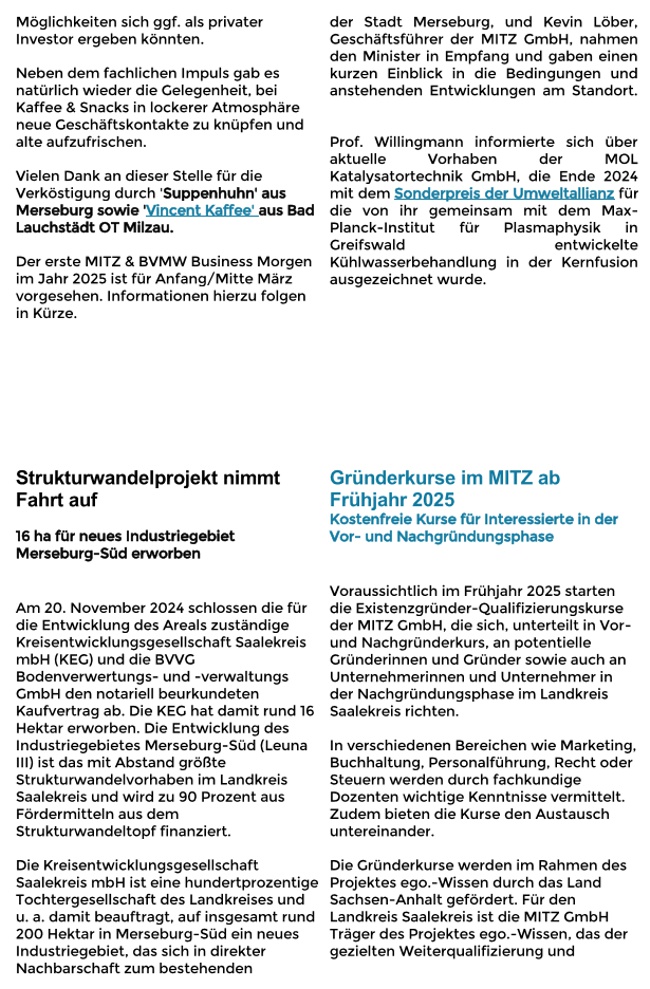 Möglichkeiten sich ggf. als privater Investor ergeben könnten.

Neben dem fachlichen Impuls gab es natürlich wieder die Gelegenheit, bei Kaffee & Snacks in lockerer Atmosphäre neue Geschäftskontakte zu knüpfen und alte aufzufrischen.

Vielen Dank an dieser Stelle für die Verköstigung durch 'Suppenhuhn' aus Merseburg sowie 'Vincent Kaffee' aus Bad Lauchstädt OT Milzau.

Der erste MITZ & BVMW Business Morgen im Jahr 2025 ist für Anfang/Mitte März vorgesehen. Informationen hierzu folgen in Kürze.

der Stadt Merseburg, und Kevin Löber, Geschäftsführer der MITZ GmbH, nahmen den Minister in Empfang und gaben einen kurzen Einblick in die Bedingungen und anstehenden Entwicklungen am Standort.

Prof. Willingmann informierte sich über aktuelle Vorhaben der MOL Katalysatortechnik GmbH, die Ende 2024 mit dem Sonderpreis der Umweltallianz für die von ihr gemeinsam mit dem Max-Planck-Institut für Plasmaphysik in Greifswald entwickelte Kühlwasserbehandlung in der Kernfusion ausgezeichnet wurde.

Strukturwandelprojekt nimmt Fahrt auf

16 ha für neues Industriegebiet Merseburg-Süd erworben

Am 20. November 2024 schlossen die für die Entwicklung des Areals zuständige Kreisentwicklungsgesellschaft Saalekreis mbH (KEG) und die BVVG Bodenverwertungs- und -verwaltungs GmbH den notariell beurkundeten Kaufvertrag ab. Die KEG hat damit rund 16 Hektar erworben. Die Entwicklung des Industriegebietes Merseburg-Süd (Leuna III) ist das mit Abstand größte Strukturwandelvorhaben im Landkreis Saalekreis und wird zu 90 Prozent aus Fördermitteln aus dem Strukturwandeltopf finanziert.

Die Kreisentwicklungsgesellschaft Saalekreis mbH ist eine hundertprozentige Tochtergesellschaft des Landkreises und u. a. damit beauftragt, auf insgesamt rund 200 Hektar in Merseburg-Süd ein neues Industriegebiet, das sich in direkter Nachbarschaft zum bestehenden

Gründerkurse im MITZ ab Frühjahr 2025

Kostenfreie Kurse für Interessierte in der Vor- und Nachgründungsphase

Voraussichtlich im Frühjahr 2025 starten die Existenzgründer-Qualifizierungskurse der MITZ GmbH, die sich, unterteilt in Vor- und Nachgründerkurs, an potentielle Gründerinnen und Gründer sowie auch an Unternehmerinnen und Unternehmer in der Nachgründungsphase im Landkreis Saalekreis richten.

In verschiedenen Bereichen wie Marketing, Buchhaltung, Personalführung, Recht oder Steuern werden durch fachkundige Dozenten wichtige Kenntnisse vermittelt. Zudem bieten die Kurse den Austausch untereinander.

Die Gründerkurse werden im Rahmen des Projektes ego.-Wissen durch das Land Sachsen-Anhalt gefördert. Für den Landkreis Saalekreis ist die MITZ GmbH Träger des Projektes ego.-Wissen, das der gezielten Weiterqualifizierung und